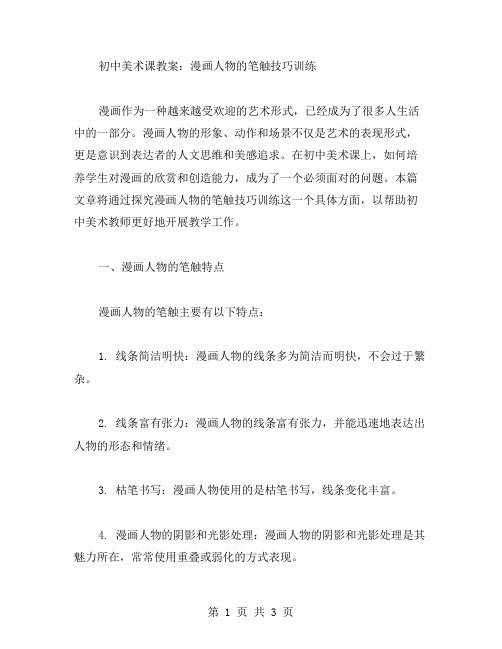 初中美术课教案：漫画人物的笔触技巧训练

漫画作为一种越来越受欢迎的艺术形式，已经成为了很多人生活中的一部分。漫画人物的形象、动作和场景不仅是艺术的表现形式，更是意识到表达者的人文思维和美感追求。在初中美术课上，如何培养学生对漫画的欣赏和创造能力，成为了一个必须面对的问题。本篇文章将通过探究漫画人物的笔触技巧训练这一个具体方面，以帮助初中美术教师更好地开展教学工作。

一、漫画人物的笔触特点

漫画人物的笔触主要有以下特点：

1. 线条简洁明快：漫画人物的线条多为简洁而明快，不会过于繁杂。

2. 线条富有张力：漫画人物的线条富有张力，并能迅速地表达出人物的形态和情绪。

3. 枯笔书写：漫画人物使用的是枯笔书写，线条变化丰富。

4. 漫画人物的阴影和光影处理：漫画人物的阴影和光影处理是其魅力所在，常常使用重叠或弱化的方式表现。

第 1 页 共 3 页